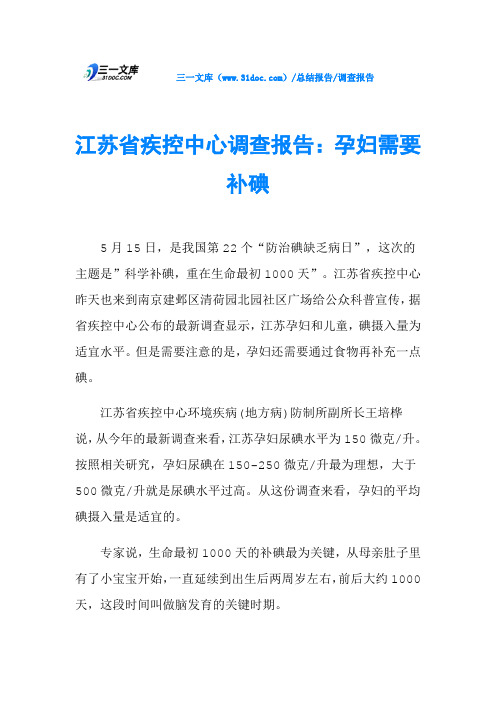 三一文库
31DOC.COM

三一文库（www.31doc.com）/总结报告/调查报告

江苏省疾控中心调查报告：孕妇需要补碘

5月15日，是我国第22个“防治碘缺乏病日”，这次的主题是”科学补碘，重在生命最初1000天”。江苏省疾控中心昨天也来到南京建邺区清荷园北园社区广场给公众科普宣传，据省疾控中心公布的最新调查显示，江苏孕妇和儿童，碘摄入量为适宜水平。但是需要注意的是，孕妇还需要通过食物再补充一点碘。

江苏省疾控中心环境疾病(地方病)防制所副所长王培桦说，从今年的最新调查来看，江苏孕妇尿碘水平为150微克/升。按照相关研究，孕妇尿碘在150-250微克/升最为理想，大于500微克/升就是尿碘水平过高。从这份调查来看，孕妇的平均碘摄入量是适宜的。

专家说，生命最初1000天的补碘最为关键，从母亲肚子里有了小宝宝开始，一直延续到出生后两周岁左右，前后大约1000天，这段时间叫做脑发育的关键时期。